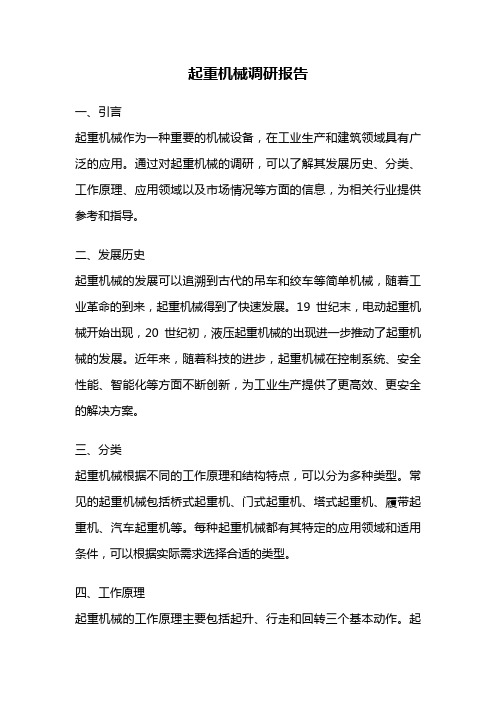 起重机械调研报告

一、引言

起重机械作为一种重要的机械设备，在工业生产和建筑领域具有广泛的应用。通过对起重机械的调研，可以了解其发展历史、分类、工作原理、应用领域以及市场情况等方面的信息，为相关行业提供参考和指导。

二、发展历史

起重机械的发展可以追溯到古代的吊车和绞车等简单机械，随着工业革命的到来，起重机械得到了快速发展。19 世纪末，电动起重机械开始出现，20 世纪初，液压起重机械的出现进一步推动了起重机械的发展。近年来，随着科技的进步，起重机械在控制系统、安全性能、智能化等方面不断创新，为工业生产提供了更高效、更安全的解决方案。

三、分类

起重机械根据不同的工作原理和结构特点，可以分为多种类型。常见的起重机械包括桥式起重机、门式起重机、塔式起重机、履带起重机、汽车起重机等。每种起重机械都有其特定的应用领域和适用条件，可以根据实际需求选择合适的类型。

四、工作原理

起重机械的工作原理主要包括起升、行走和回转三个基本动作。起